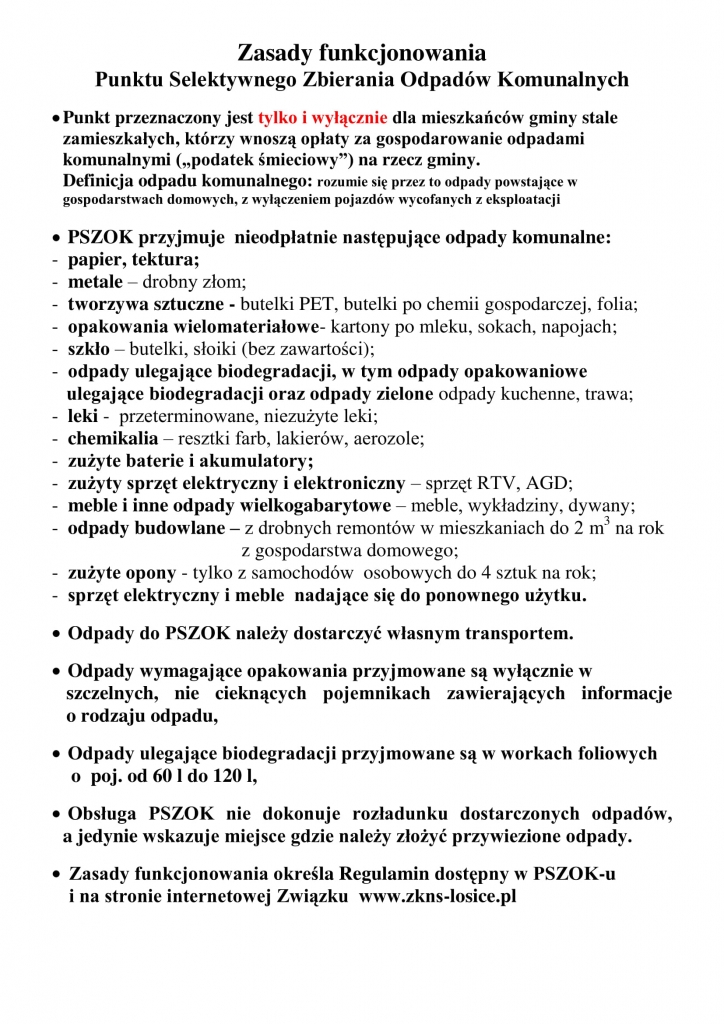 Zasady funkcjonowania
Punktu Selektywnego Zbierania Odpadów Komunalnych

• Punkt przeznaczony jest tylko i wyłącznie dla mieszkańców gminy stale zamieszkałych, którzy wnoszą opłaty za gospodarowanie odpadami komunalnymi („podatek śmieciowy") na rzecz gminy.
Definicja odpadu komunalnego: rozumie się przez to odpady powstające w gospodarstwach domowych, z wyłączeniem pojazdów wycofanych z eksploatacji

• PSZOK przyjmuje nieodpłatnie następujące odpady komunalne:
- papier, tektura;
- metale – drobny złom;
- tworzywa sztuczne - butelki PET, butelki po chemii gospodarczej, folia;
- opakowania wielomateriałowe- kartony po mleku, sokach, napojach;
- szkło – butelki, słoiki (bez zawartości);
- odpady ulegające biodegradacji, w tym odpady opakowaniowe ulegające biodegradacji oraz odpady zielone odpady kuchenne, trawa;
- leki - przeterminowane, niezużyte leki;
- chemikalia – resztki farb, lakierów, aerozole;
- zużyte baterie i akumulatory;
- zużyty sprzęt elektryczny i elektroniczny – sprzęt RTV, AGD;
- meble i inne odpady wielkogabarytowe – meble, wykładziny, dywany;
- odpady budowlane – z drobnych remontów w mieszkaniach do 2 $m^3$ na rok z gospodarstwa domowego;
- zużyte opony - tylko z samochodów osobowych do 4 sztuk na rok;
- sprzęt elektryczny i meble nadające się do ponownego użytku.

• Odpady do PSZOK należy dostarczyć własnym transportem.

• Odpady wymagające opakowania przyjmowane są wyłącznie w szczelnych, nie cieknących pojemnikach zawierających informacje o rodzaju odpadu,

• Odpady ulegające biodegradacji przyjmowane są w workach foliowych o poj. od 60 l do 120 l,

• Obsługa PSZOK nie dokonuje rozładunku dostarczonych odpadów, a jedynie wskazuje miejsce gdzie należy złożyć przywiezione odpady.

• Zasady funkcjonowania określa Regulamin dostępny w PSZOK-u i na stronie internetowej Związku www.zkns-losice.pl